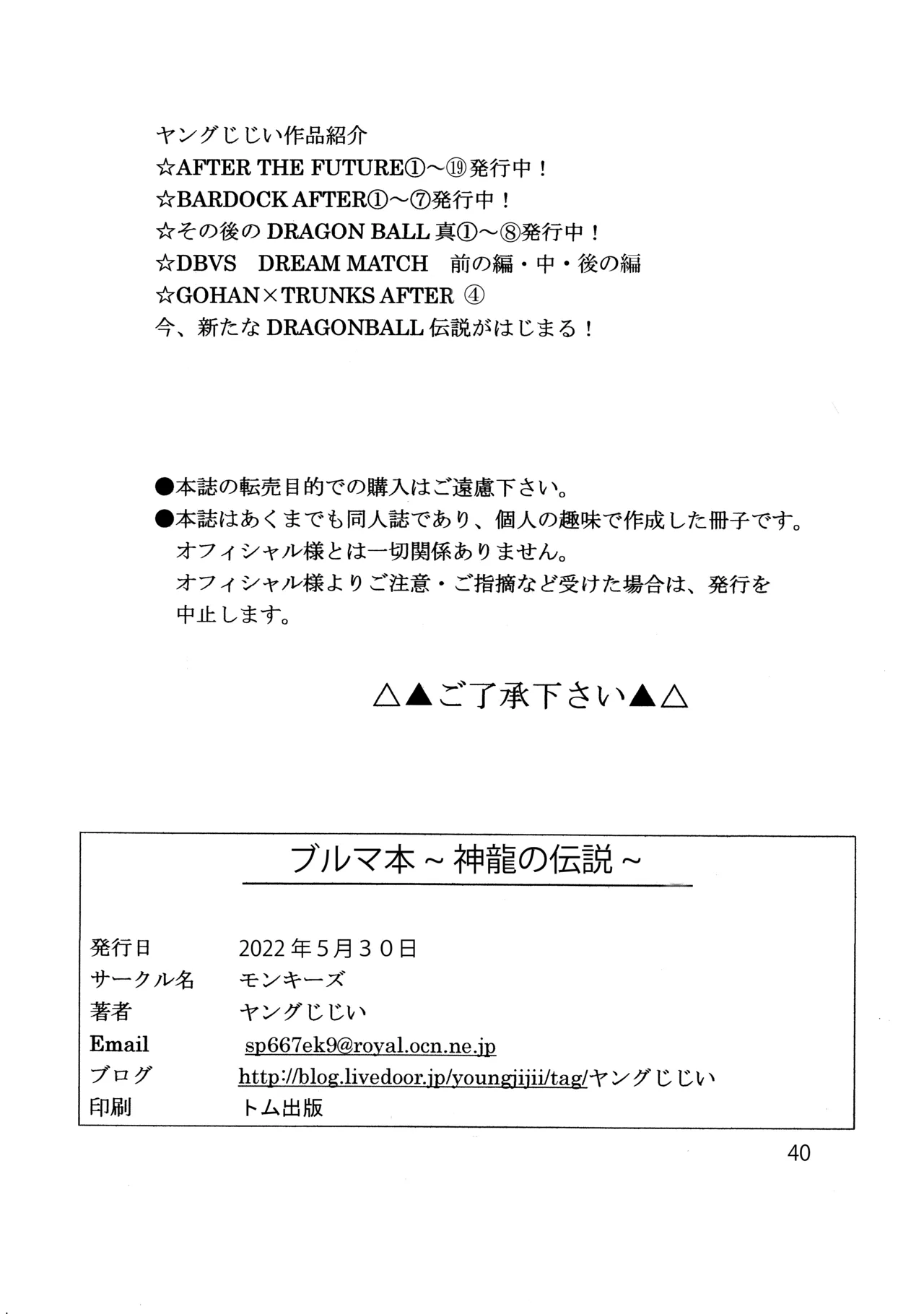 ヤングじじい作品紹介
☆AFTER THE FUTURE①～⑲発行中！
☆BARDOCK AFTER①～⑦発行中！
☆その後の DRAGON BALL 真①～⑧発行中！
☆DBVS　DREAM MATCH　前の編・中・後の編
☆GOHAN×TRUNKS AFTER ④
今、新たな DRAGONBALL 伝説がはじまる！

●本誌の転売目的での購入はご遠慮下さい。
●本誌はあくまでも同人誌であり、個人の趣味で作成した冊子です。
オフィシャル様とは一切関係ありません。
オフィシャル様よりご注意・ご指摘など受けた場合は、発行を中止します。

△▲ご了承下さい▲△

ブルマ本～神龍の伝説～

| 発行日 | 2022年5月30日 |
|---|---|
| サークル名 | モンキーズ |
| 著者 | ヤングじじい |
| Email | sp667ek9@royal.ocn.ne.jp |
| ブログ | http://blog.livedoor.jp/youngjijii/tag/ヤングじじい |
| 印刷 | トム出版 |

40